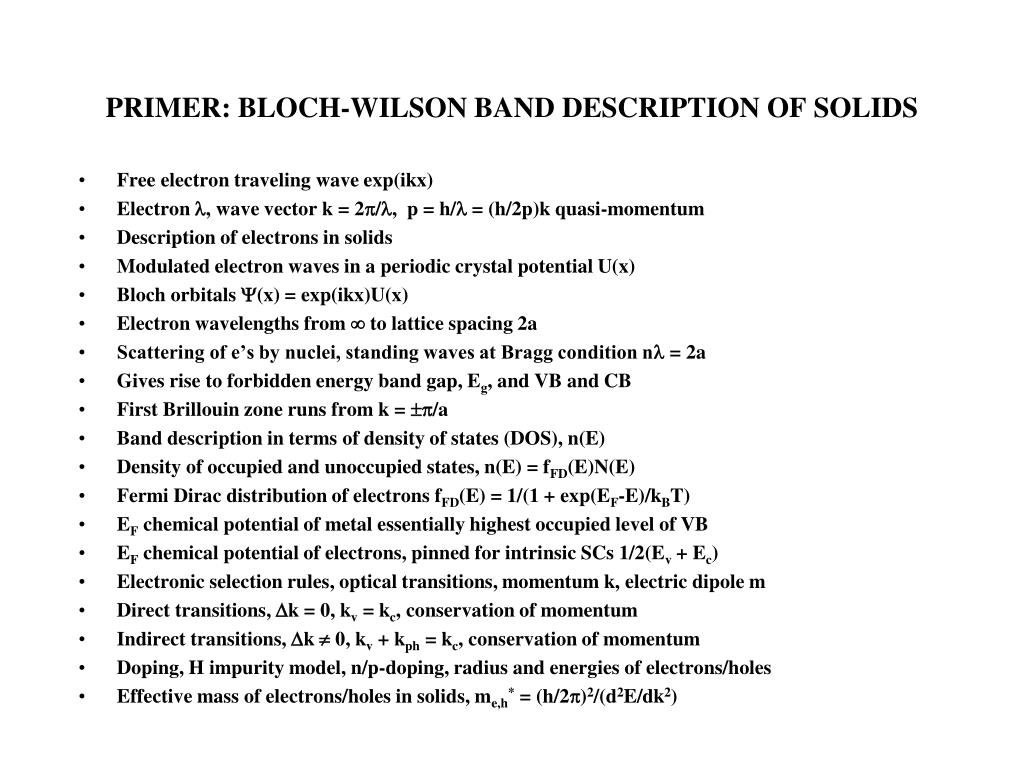 PRIMER: BLOCH-WILSON BAND DESCRIPTION OF SOLIDS

• Free electron traveling wave exp(ikx)
• Electron $\lambda$, wave vector $k = 2\pi/\lambda$, $p = h/\lambda = (h/2p)k$ quasi-momentum
• Description of electrons in solids
• Modulated electron waves in a periodic crystal potential U(x)
• Bloch orbitals $\Psi(x) = \exp(ikx)U(x)$
• Electron wavelengths from $\infty$ to lattice spacing 2a
• Scattering of e's by nuclei, standing waves at Bragg condition $n\lambda = 2a$
• Gives rise to forbidden energy band gap, $E_g$, and VB and CB
• First Brillouin zone runs from $k = \pm\pi/a$
• Band description in terms of density of states (DOS), n(E)
• Density of occupied and unoccupied states, $n(E) = f_{FD}(E)N(E)$
• Fermi Dirac distribution of electrons $f_{FD}(E) = 1/(1 + \exp(E_F-E)/k_BT)$
• $E_F$ chemical potential of metal essentially highest occupied level of VB
• $E_F$ chemical potential of electrons, pinned for intrinsic SCs $1/2(E_v + E_c)$
• Electronic selection rules, optical transitions, momentum k, electric dipole m
• Direct transitions, $\Delta k = 0$, $k_v = k_c$, conservation of momentum
• Indirect transitions, $\Delta k \neq 0$, $k_v + k_{ph} = k_c$, conservation of momentum
• Doping, H impurity model, n/p-doping, radius and energies of electrons/holes
• Effective mass of electrons/holes in solids, $m_{e,h}^* = (h/2\pi)^2/(d^2E/dk^2)$